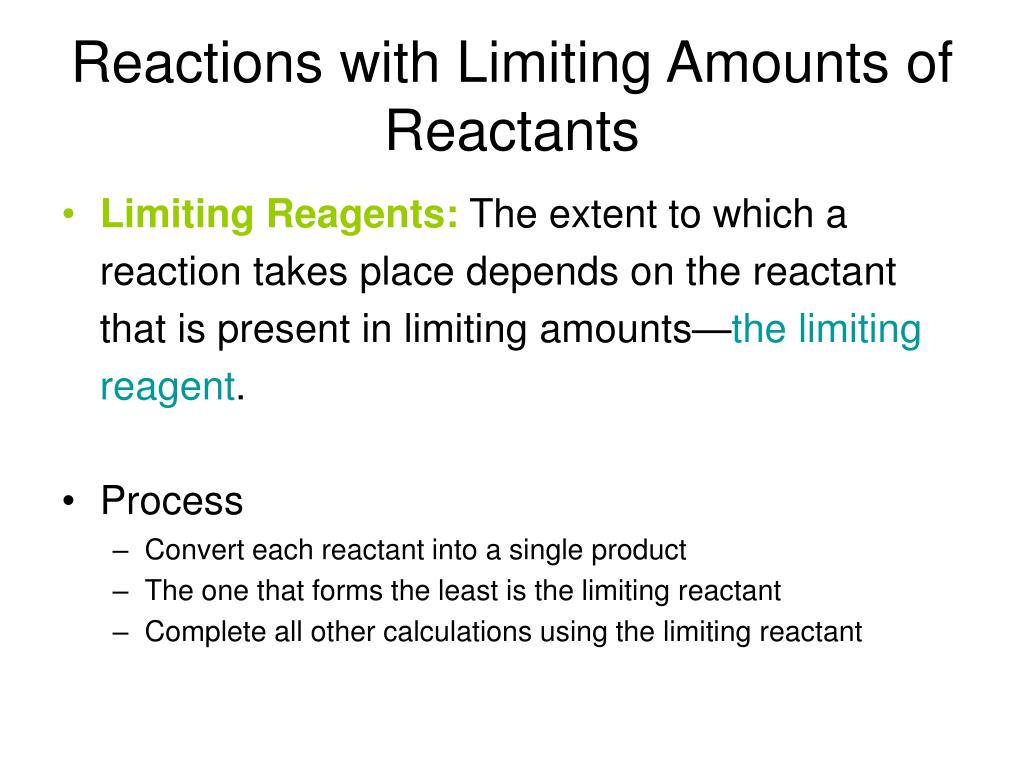 Reactions with Limiting Amounts of Reactants

• Limiting Reagents: The extent to which a reaction takes place depends on the reactant that is present in limiting amounts—the limiting reagent.

• Process
– Convert each reactant into a single product
– The one that forms the least is the limiting reactant
– Complete all other calculations using the limiting reactant